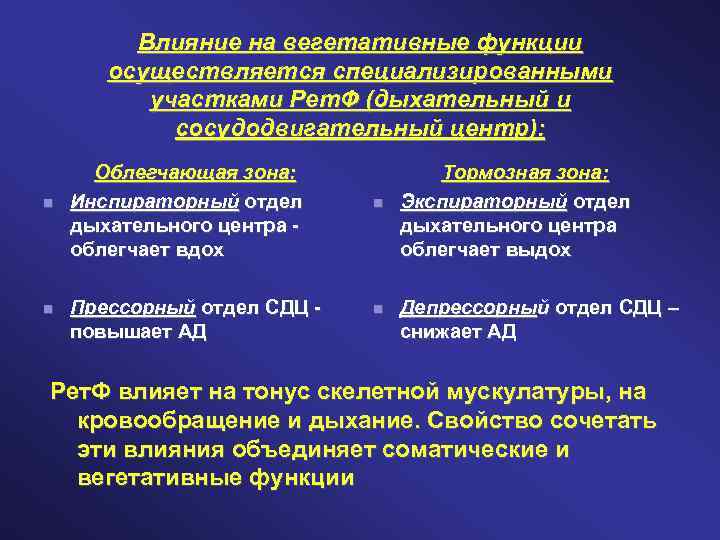 Влияние на вегетативные функции осуществляется специализированными участками РетФ (дыхательный и сосудодвигательный центр):

Облегчающая зона:

Инспираторный отдел дыхательного центра - облегчает вдох

Прессорный отдел СДЦ - повышает АД

Тормозная зона:

Экспираторный отдел дыхательного центра облегчает выдох

Депрессорный отдел СДЦ – снижает АД

РетФ влияет на тонус скелетной мускулатуры, на кровообращение и дыхание. Свойство сочетать эти влияния объединяет соматические и вегетативные функции